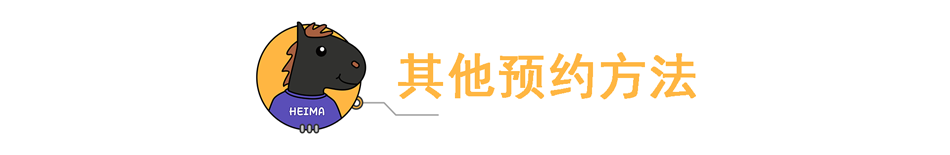 HEIMA

其他预约方法